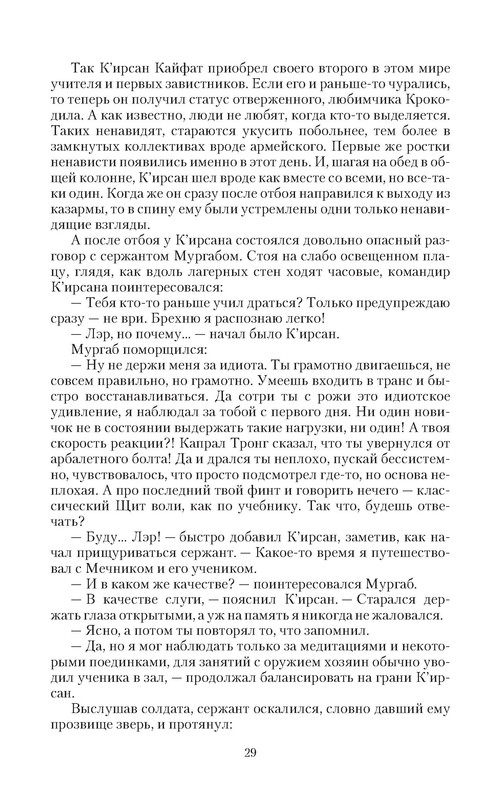 Так К'ирсан Кайфат приобрел своего второго в этом мире учителя и первых завистников. Если его и раньше-то чурались, то теперь он получил статус отверженного, любимчика Крокодила. А как известно, люди не любят, когда кто-то выделяется. Таких ненавидят, стараются укусить побольнее, тем более в замкнутых коллективах вроде армейского. Первые же ростки ненависти появились именно в этот день. И, шагая на обед в общей колонне, К'ирсан шел вроде как вместе со всеми, но все-таки один. Когда же он сразу после отбоя направился к выходу из казармы, то в спину ему были устремлены одни только ненавидящие взгляды.

А после отбоя у К'ирсана состоялся довольно опасный разговор с сержантом Мургабом. Стоя на слабо освещенном плацу, глядя, как вдоль лагерных стен ходят часовые, командир К'ирсана поинтересовался:

— Тебя кто-то раньше учил драться? Только предупреждаю сразу — не ври. Брехню я распознаю легко!

— Лэр, но почему... — начал было К'ирсан.

Мургаб поморщился:

— Ну не держи меня за идиота. Ты грамотно двигаешься, не совсем правильно, но грамотно. Умеешь входить в транс и быстро восстанавливаться. Да сотри ты с рожи это идиотское удивление, я наблюдал за тобой с первого дня. Ни один новичок не в состоянии выдержать такие нагрузки, ни один! А твоя скорость реакции?! Капрал Тронг сказал, что ты увернулся от арбалетного болта! Да и дрался ты неплохо, пускай бессистемно, чувствовалось, что просто подсмотрел где-то, но основа неплохая. А про последний твой финт и говорить нечего — классический Щит воли, как по учебнику. Так что, будешь отвечать?

— Буду... Лэр! — быстро добавил К'ирсан, заметив, как начал прищуриваться сержант. — Какое-то время я путешествовал с Мечником и его учеником.

— И в каком же качестве? — поинтересовался Мургаб.

— В качестве слуги, — пояснил К'ирсан. — Старался держать глаза открытыми, а уж на память я никогда не жаловался.

— Ясно, а потом ты повторял то, что запомнил.

— Да, но я мог наблюдать только за медитациями и некоторыми поединками, для занятий с оружием хозяин обычно уводил ученика в зал, — продолжал балансировать на грани К'ирсан.

Выслушав солдата, сержант оскалился, словно давший ему прозвище зверь, и протянул:

29